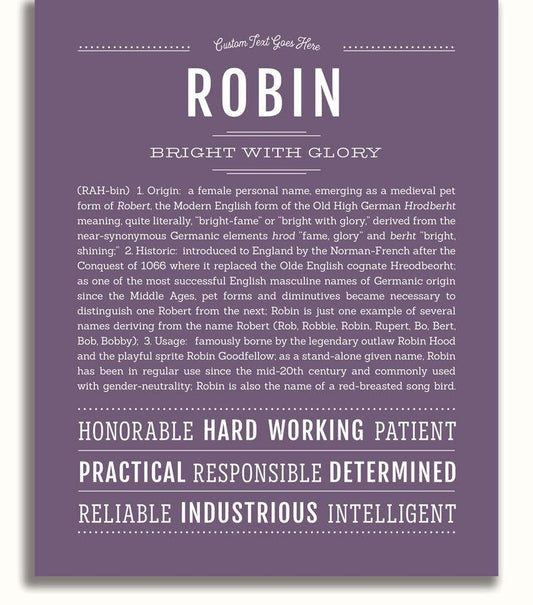 Custom Text Goes Here

ROBIN

BRIGHT WITH GLORY

(RAH-bin) 1. Origin: a female personal name, emerging as a medieval pet form of Robert, the Modern English form of the Old High German Hrodberht meaning, quite literally, "bright-fame" or "bright with glory," derived from the near-synonymous Germanic elements hrod "fame, glory" and berht "bright, shining;" 2. Historic: introduced to England by the Norman-French after the Conquest of 1066 where it replaced the Olde English cognate Hreodbeorht; as one of the most successful English masculine names of Germanic origin since the Middle Ages, pet forms and diminutives became necessary to distinguish one Robert from the next; Robin is just one example of several names deriving from the name Robert (Rob, Robbie, Robin, Rupert, Bo, Bert, Bob, Bobby); 3. Usage: famously borne by the legendary outlaw Robin Hood and the playful sprite Robin Goodfellow; as a stand-alone given name, Robin has been in regular use since the mid-20th century and commonly used with gender-neutrality; Robin is also the name of a red-breasted song bird.

HONORABLE HARD WORKING PATIENT

PRACTICAL RESPONSIBLE DETERMINED

RELIABLE INDUSTRIOUS INTELLIGENT